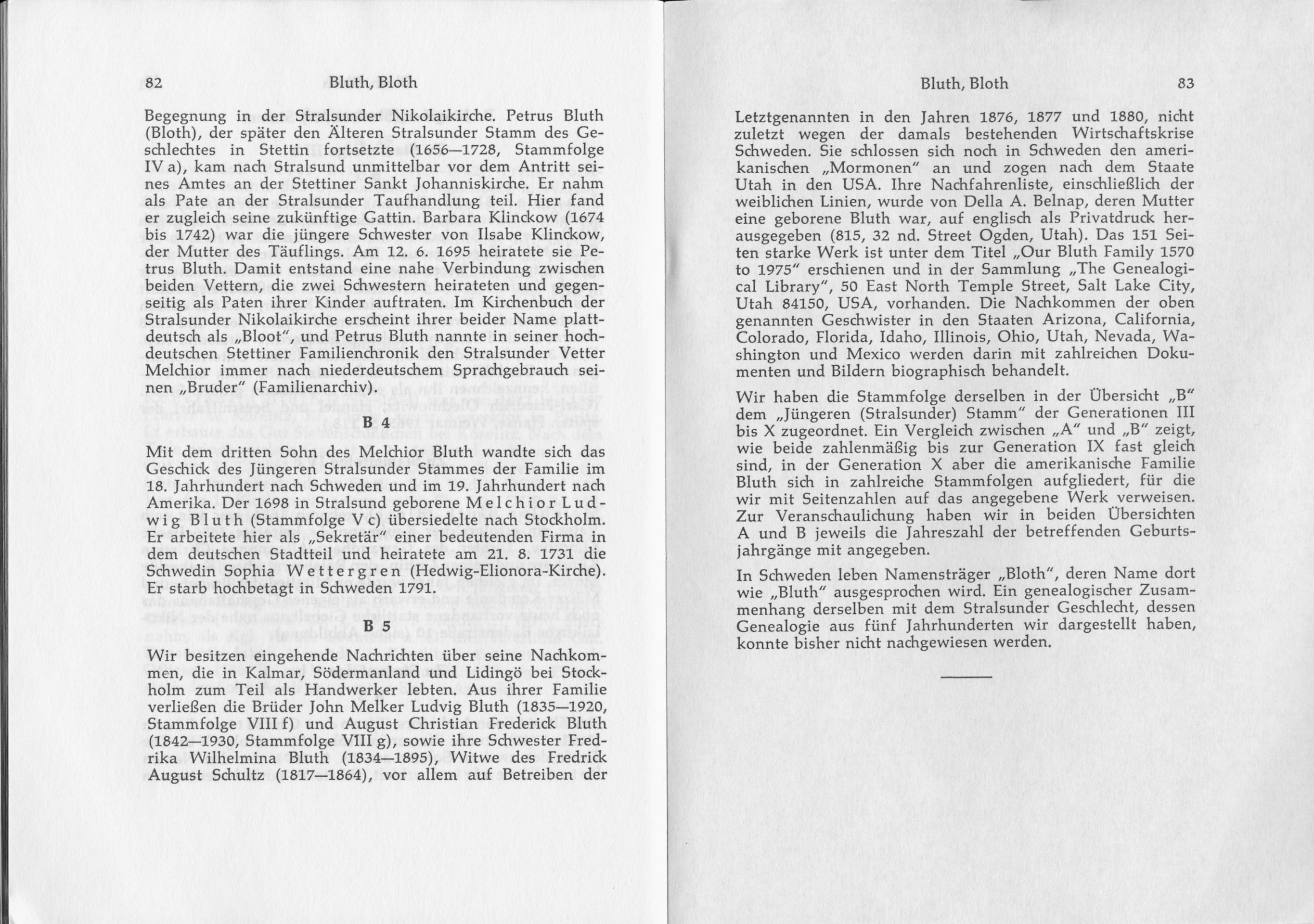 82 Bluth, Bloth

Begegnung in der Stralsunder Nikolaikirche. Petrus Bluth (Bloth), der später den Älteren Stralsunder Stamm des Geschlechtes in Stettin fortsetzte (1656—1728, Stammfolge IV a), kam nach Stralsund unmittelbar vor dem Antritt seines Amtes an der Stettiner Sankt Johanniskirche. Er nahm als Pate an der Stralsunder Taufhandlung teil. Hier fand er zugleich seine zukünftige Gattin. Barbara Klinckow (1674 bis 1742) war die jüngere Schwester von Ilsabe Klinckow, der Mutter des Täuflings. Am 12. 6. 1695 heiratete sie Petrus Bluth. Damit entstand eine nahe Verbindung zwischen beiden Vettern, die zwei Schwestern heirateten und gegenseitig als Paten ihrer Kinder auftraten. Im Kirchenbuch der Stralsunder Nikolaikirche erscheint ihrer beider Name plattdeutsch als „Bloot", und Petrus Bluth nannte in seiner hochdeutschen Stettiner Familienchronik den Stralsunder Vetter Melchior immer nach niederdeutschem Sprachgebrauch seinen „Bruder" (Familienarchiv).

B 4

Mit dem dritten Sohn des Melchior Bluth wandte sich das Geschick des Jüngeren Stralsunder Stammes der Familie im 18. Jahrhundert nach Schweden und im 19. Jahrhundert nach Amerika. Der 1698 in Stralsund geborene Melchior Ludwig Bluth (Stammfolge V c) übersiedelte nach Stockholm. Er arbeitete hier als „Sekretär" einer bedeutenden Firma in dem deutschen Stadtteil und heiratete am 21. 8. 1731 die Schwedin Sophia Wettergren (Hedwig-Elionora-Kirche). Er starb hochbetagt in Schweden 1791.

B 5

Wir besitzen eingehende Nachrichten über seine Nachkommen, die in Kalmar, Södermanland und Lidingö bei Stockholm zum Teil als Handwerker lebten. Aus ihrer Familie verließen die Brüder John Melker Ludvig Bluth (1835—1920, Stammfolge VIII f) und August Christian Frederick Bluth (1842—1930, Stammfolge VIII g), sowie ihre Schwester Fredrika Wilhelmina Bluth (1834—1895), Witwe des Fredrick August Schultz (1817—1864), vor allem auf Betreiben der

Bluth, Bloth 83

Letztgenannten in den Jahren 1876, 1877 und 1880, nicht zuletzt wegen der damals bestehenden Wirtschaftskrise Schweden. Sie schlossen sich noch in Schweden den amerikanischen „Mormonen" an und zogen nach dem Staate Utah in den USA. Ihre Nachfahrenliste, einschließlich der weiblichen Linien, wurde von Della A. Belnap, deren Mutter eine geborene Bluth war, auf englisch als Privatdruck herausgegeben (815, 32 nd. Street Ogden, Utah). Das 151 Seiten starke Werk ist unter dem Titel „Our Bluth Family 1570 to 1975" erschienen und in der Sammlung „The Genealogical Library", 50 East North Temple Street, Salt Lake City, Utah 84150, USA, vorhanden. Die Nachkommen der oben genannten Geschwister in den Staaten Arizona, California, Colorado, Florida, Idaho, Illinois, Ohio, Utah, Nevada, Washington und Mexico werden darin mit zahlreichen Dokumenten und Bildern biographisch behandelt.

Wir haben die Stammfolge derselben in der Übersicht „B" dem „Jüngeren (Stralsunder) Stamm" der Generationen III bis X zugeordnet. Ein Vergleich zwischen „A" und „B" zeigt, wie beide zahlenmäßig bis zur Generation IX fast gleich sind, in der Generation X aber die amerikanische Familie Bluth sich in zahlreiche Stammfolgen aufgliedert, für die wir mit Seitenzahlen auf das angegebene Werk verweisen. Zur Veranschaulichung haben wir in beiden Übersichten A und B jeweils die Jahreszahl der betreffenden Geburtsjahrgänge mit angegeben.

In Schweden leben Namensträger „Bloth", deren Name dort wie „Bluth" ausgesprochen wird. Ein genealogischer Zusammenhang derselben mit dem Stralsunder Geschlecht, dessen Genealogie aus fünf Jahrhunderten wir dargestellt haben, konnte bisher nicht nachgewiesen werden.